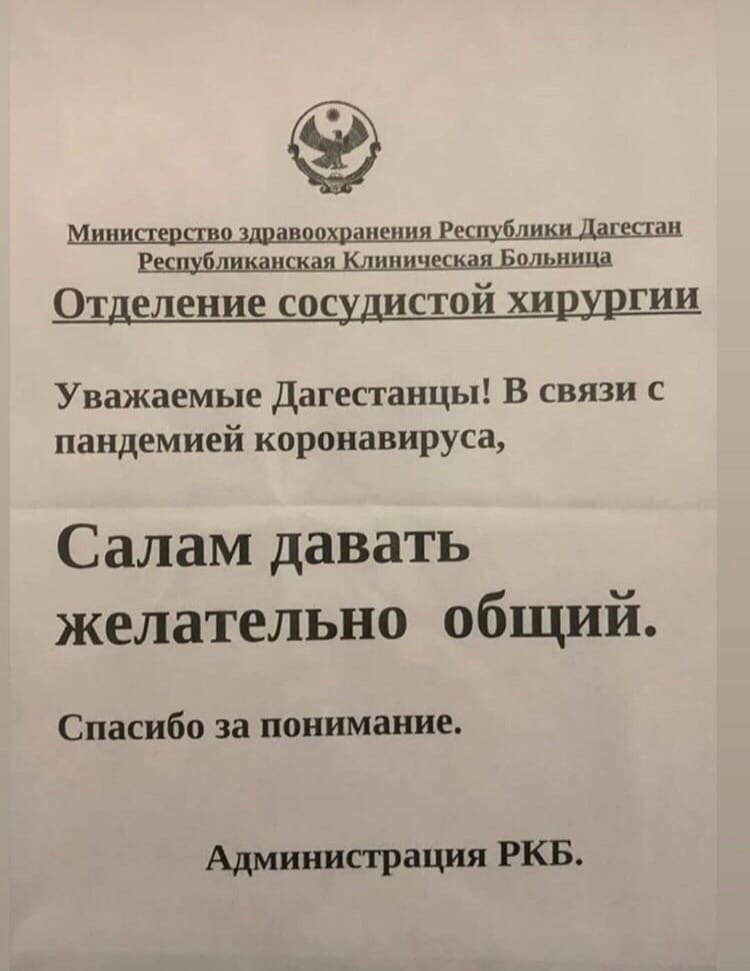 Министерство здравоохранения Республики Дагестан
Республиканская Клиническая Больница
Отделение сосудистой хирургии

Уважаемые Дагестанцы! В связи с пандемией коронавируса,

Салам давать желательно общий.

Спасибо за понимание.

Администрация РКБ.